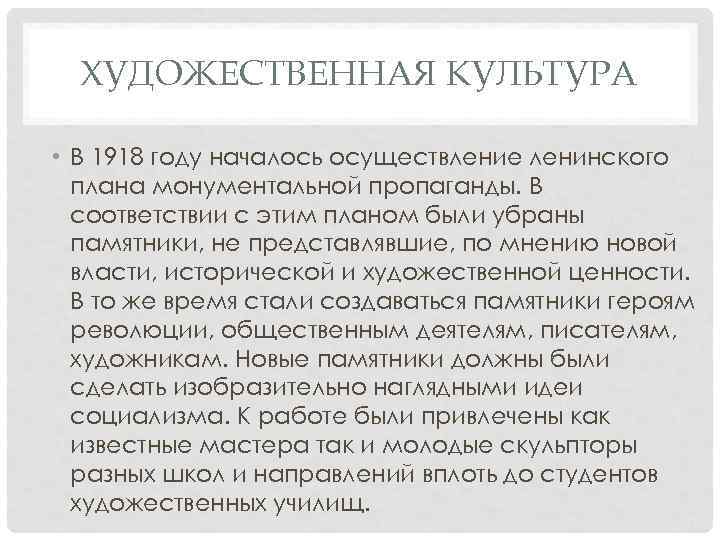 ХУДОЖЕСТВЕННАЯ КУЛЬТУРА

• В 1918 году началось осуществление ленинского плана монументальной пропаганды. В соответствии с этим планом были убраны памятники, не представлявшие, по мнению новой власти, исторической и художественной ценности. В то же время стали создаваться памятники героям революции, общественным деятелям, писателям, художникам. Новые памятники должны были сделать изобразительно наглядными идеи социализма. К работе были привлечены как известные мастера так и молодые скульпторы разных школ и направлений вплоть до студентов художественных училищ.